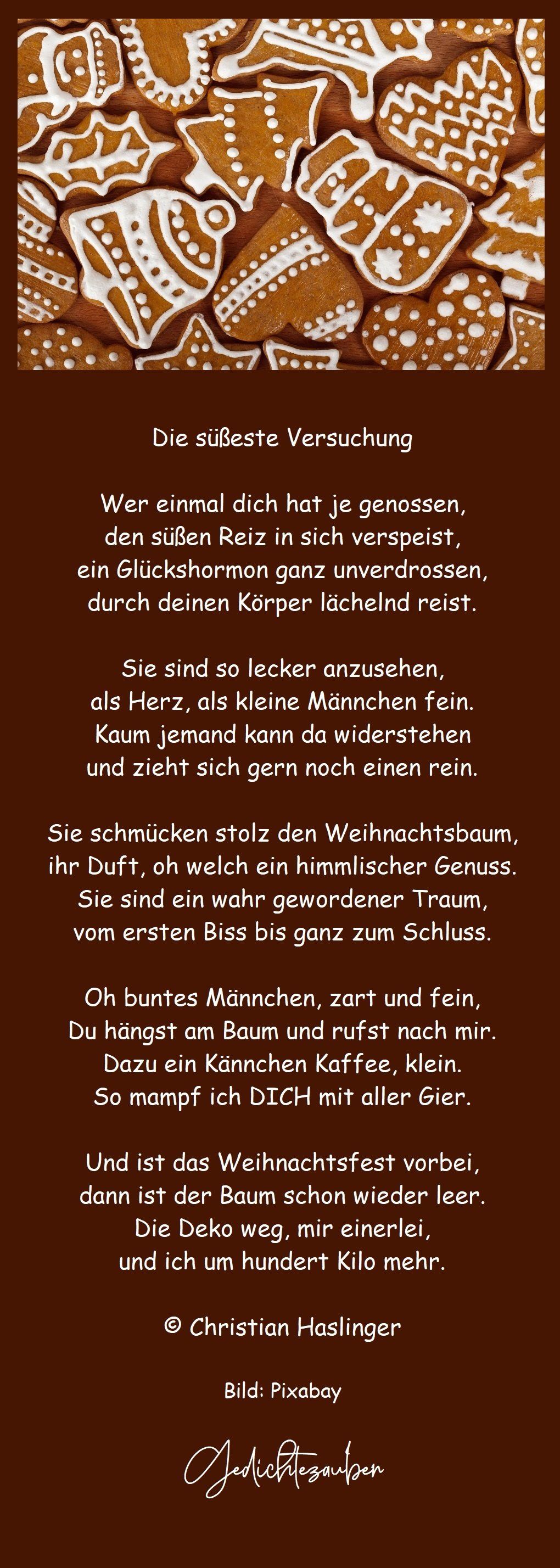 Die süßeste Versuchung

Wer einmal dich hat je genossen,
den süßen Reiz in sich verspeist,
ein Glückshormon ganz unverdrossen,
durch deinen Körper lächelnd reist.

Sie sind so lecker anzusehen,
als Herz, als kleine Männchen fein.
Kaum jemand kann da widerstehen
und zieht sich gern noch einen rein.

Sie schmücken stolz den Weihnachtsbaum,
ihr Duft, oh welch ein himmlischer Genuss.
Sie sind ein wahr gewordener Traum,
vom ersten Biss bis ganz zum Schluss.

Oh buntes Männchen, zart und fein,
Du hängst am Baum und rufst nach mir.
Dazu ein Kännchen Kaffee, klein.
So mampf ich DICH mit aller Gier.

Und ist das Weihnachtsfest vorbei,
dann ist der Baum schon wieder leer.
Die Deko weg, mir einerlei,
und ich um hundert Kilo mehr.

© Christian Haslinger

Bild: Pixabay

Gedichtezauber